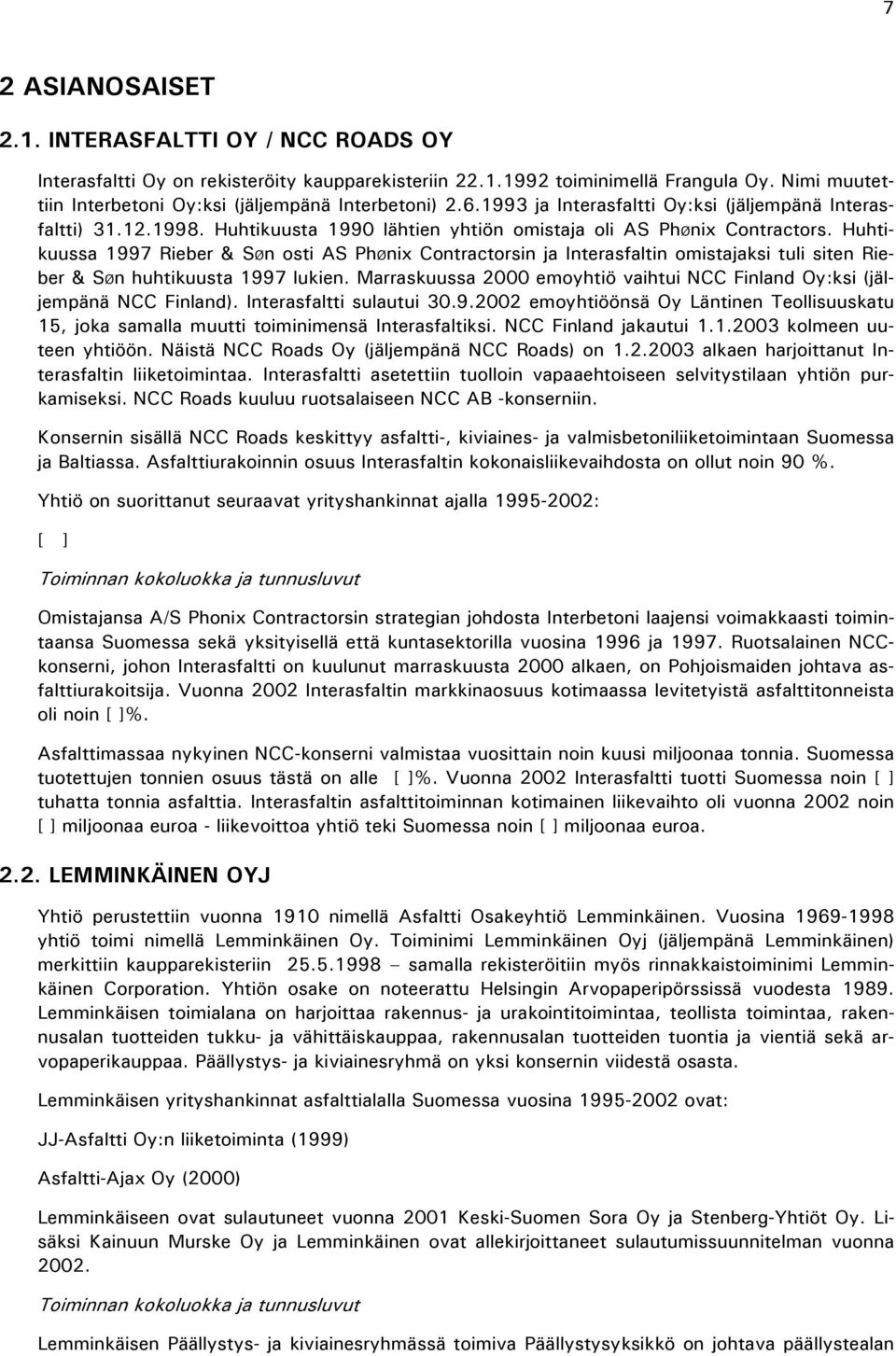 7

2 ASIANOSAISET

2.1. INTERASFALTTI OY / NCC ROADS OY

Interasfaltti Oy on rekisteröity kaupparekisteriin 22.1.1992 toiminimellä Frangula Oy. Nimi muutettiin Interbetoni Oy:ksi (jäljempänä Interbetoni) 2.6.1993 ja Interasfaltti Oy:ksi (jäljempänä Interasfaltti) 31.12.1998. Huhtikuusta 1990 lähtien yhtiön omistaja oli AS Phønix Contractors. Huhtikuussa 1997 Rieber & Søn osti AS Phønix Contractorsin ja Interasfaltin omistajaksi tuli siten Rieber & Søn huhtikuusta 1997 lukien. Marraskuussa 2000 emoyhtiö vaihtui NCC Finland Oy:ksi (jäljempänä NCC Finland). Interasfaltti sulautui 30.9.2002 emoyhtiöönsä Oy Läntinen Teollisuuskatu 15, joka samalla muutti toiminimensä Interasfaltiksi. NCC Finland jakautui 1.1.2003 kolmeen uuteen yhtiöön. Näistä NCC Roads Oy (jäljempänä NCC Roads) on 1.2.2003 alkaen harjoittanut Interasfaltin liiketoimintaa. Interasfaltti asetettiin tuolloin vapaaehtoiseen selvitystilaan yhtiön purkamiseksi. NCC Roads kuuluu ruotsalaiseen NCC AB -konserniin.

Konsernin sisällä NCC Roads keskittyy asfaltti-, kiviaines- ja valmisbetoniliiketoimintaan Suomessa ja Baltiassa. Asfalttiurakoinnin osuus Interasfaltin kokonaisliikevaihdosta on ollut noin 90 %.

Yhtiö on suorittanut seuraavat yrityshankinnat ajalla 1995-2002:

[ ]

Toiminnan kokoluokka ja tunnusluvut

Omistajansa A/S Phonix Contractorsin strategian johdosta Interbetoni laajensi voimakkaasti toimintaansa Suomessa sekä yksityisellä että kuntasektorilla vuosina 1996 ja 1997. Ruotsalainen NCC-konserni, johon Interasfaltti on kuulunut marraskuusta 2000 alkaen, on Pohjoismaiden johtava asfalttiurakoitsija. Vuonna 2002 Interasfaltin markkinaosuus kotimaassa levitetyistä asfalttitonneista oli noin [ ]%.

Asfalttimassaa nykyinen NCC-konserni valmistaa vuosittain noin kuusi miljoonaa tonnia. Suomessa tuotettujen tonnien osuus tästä on alle [ ]%. Vuonna 2002 Interasfaltti tuotti Suomessa noin [ ] tuhatta tonnia asfalttia. Interasfaltin asfalttitoiminnan kotimainen liikevaihto oli vuonna 2002 noin [ ] miljoonaa euroa - liikevoittoa yhtiö teki Suomessa noin [ ] miljoonaa euroa.

2.2. LEMMINKÄINEN OYJ

Yhtiö perustettiin vuonna 1910 nimellä Asfaltti Osakeyhtiö Lemminkäinen. Vuosina 1969-1998 yhtiö toimi nimellä Lemminkäinen Oy. Toiminimi Lemminkäinen Oyj (jäljempänä Lemminkäinen) merkittiin kaupparekisteriin 25.5.1998 – samalla rekisteröitiin myös rinnakkaistoiminimi Lemminkäinen Corporation. Yhtiön osake on noteerattu Helsingin Arvopaperipörssissä vuodesta 1989. Lemminkäisen toimialana on harjoittaa rakennus- ja urakointitoimintaa, teollista toimintaa, rakennusalan tuotteiden tukku- ja vähittäiskauppaa, rakennusalan tuotteiden tuontia ja vientiä sekä arvopaperikauppaa. Päällystys- ja kiviainesryhmä on yksi konsernin viidestä osasta.

Lemminkäisen yrityshankinnat asfalttialalla Suomessa vuosina 1995-2002 ovat:

JJ-Asfaltti Oy:n liiketoiminta (1999)

Asfaltti-Ajax Oy (2000)

Lemminkäiseen ovat sulautuneet vuonna 2001 Keski-Suomen Sora Oy ja Stenberg-Yhtiöt Oy. Lisäksi Kainuun Murske Oy ja Lemminkäinen ovat allekirjoittaneet sulautumissuunnitelman vuonna 2002.

Toiminnan kokoluokka ja tunnusluvut

Lemminkäisen Päällystys- ja kiviainesryhmässä toimiva Päällystysyksikkö on johtava päällystealan